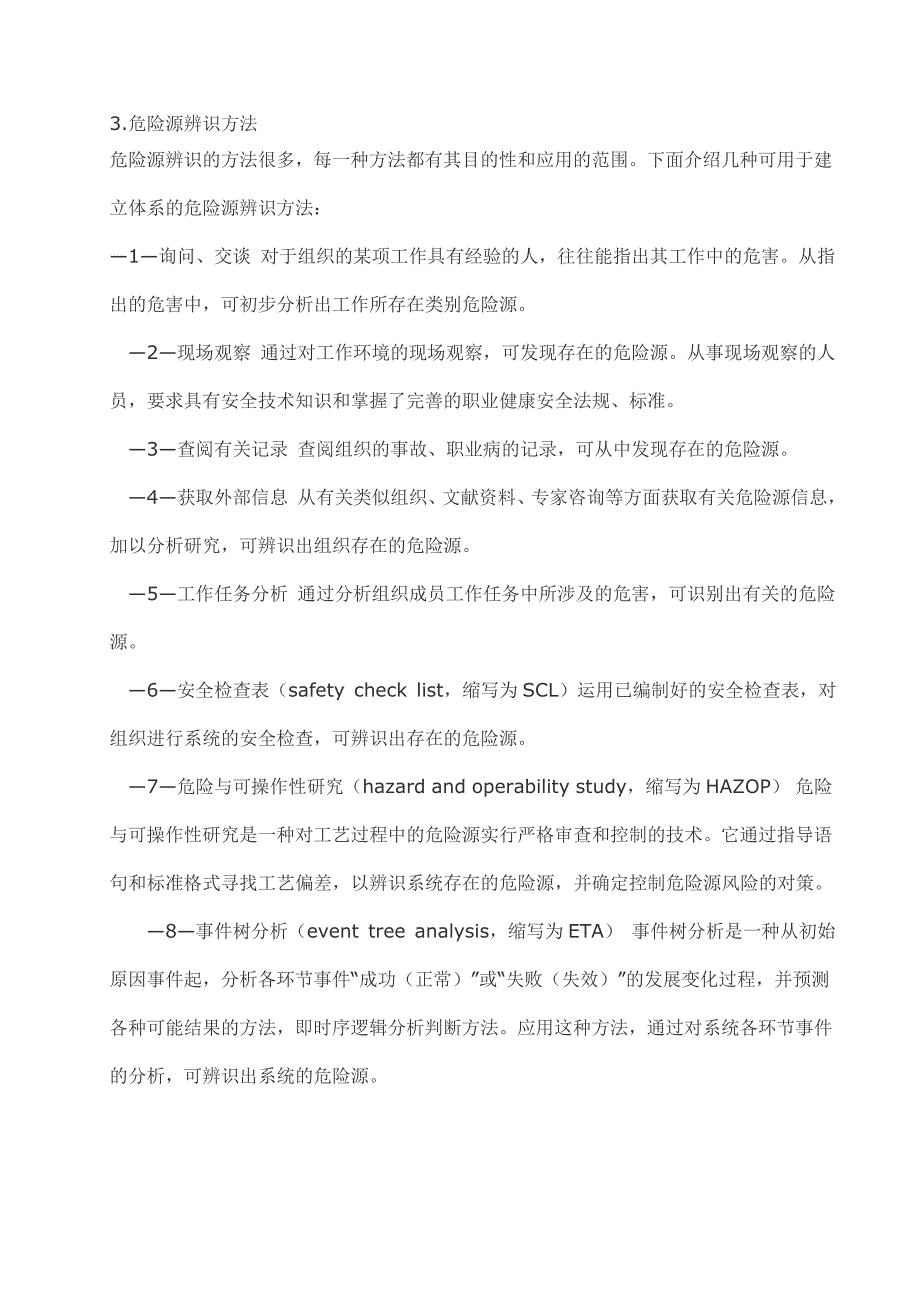 3.危险源辨识方法

危险源辨识的方法很多，每一种方法都有其目的性和应用的范围。下面介绍几种可用于建立体系的危险源辨识方法：

—1—询问、交谈 对于组织的某项工作具有经验的人，往往能指出其工作中的危害。从指出的危害中，可初步分析出工作所存在类别危险源。

—2—现场观察 通过对工作环境的现场观察，可发现存在的危险源。从事现场观察的人员，要求具有安全技术知识和掌握了完善的职业健康安全法规、标准。

—3—查阅有关记录 查阅组织的事故、职业病的记录，可从中发现存在的危险源。

—4—获取外部信息 从有关类似组织、文献资料、专家咨询等方面获取有关危险源信息，加以分析研究，可辨识出组织存在的危险源。

—5—工作任务分析 通过分析组织成员工作任务中所涉及的危害，可识别出有关的危险源。

—6—安全检查表（safety check list，缩写为 SCL）运用已编制好的安全检查表，对组织进行系统的安全检查，可辨识出存在的危险源。

—7—危险与可操作性研究（hazard and operability study，缩写为 HAZOP） 危险与可操作性研究是一种对工艺过程中的危险源实行严格审查和控制的技术。它通过指导语句和标准格式寻找工艺偏差，以辨识系统存在的危险源，并确定控制危险源风险的对策。

—8—事件树分析（event tree analysis，缩写为 ETA） 事件树分析是一种从初始原因事件起，分析各环节事件“成功（正常）”或“失败（失效）”的发展变化过程，并预测各种可能结果的方法，即时序逻辑分析判断方法。应用这种方法，通过对系统各环节事件的分析，可辨识出系统的危险源。